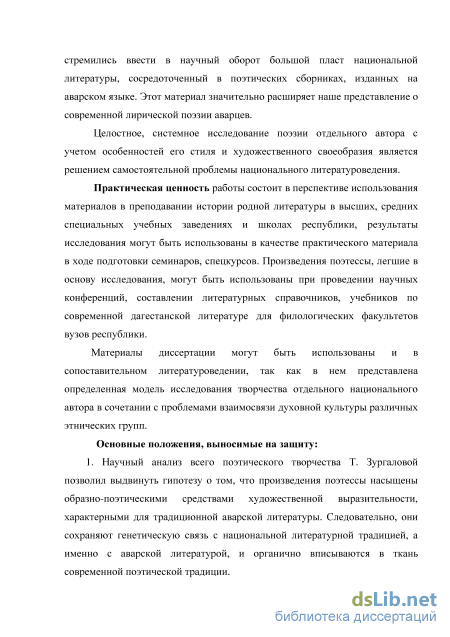 стремились ввести в научный оборот большой пласт национальной литературы, сосредоточенный в поэтических сборниках, изданных на аварском языке. Этот материал значительно расширяет наше представление о современной лирической поэзии аварцев.

Целостное, системное исследование поэзии отдельного автора с учетом особенностей его стиля и художественного своеобразия является решением самостоятельной проблемы национального литературоведения.

Практическая ценность работы состоит в перспективе использования материалов в преподавании истории родной литературы в высших, средних специальных учебных заведениях и школах республики, результаты исследования могут быть использованы в качестве практического материала в ходе подготовки семинаров, спецкурсов. Произведения поэтессы, легшие в основу исследования, могут быть использованы при проведении научных конференций, составлении литературных справочников, учебников по современной дагестанской литературе для филологических факультетов вузов республики.

Материалы диссертации могут быть использованы и в сопоставительном литературоведении, так как в нем представлена определенная модель исследования творчества отдельного национального автора в сочетании с проблемами взаимосвязи духовной культуры различных этнических групп.

Основные положения, выносимые на защиту:

1. Научный анализ всего поэтического творчества Т. Зургаловой позволил выдвинуть гипотезу о том, что произведения поэтессы насыщены образно-поэтическими средствами художественной выразительности, характерными для традиционной аварской литературы. Следовательно, они сохраняют генетическую связь с национальной литературной традицией, а именно с аварской литературой, и органично вписываются в ткань современной поэтической традиции.

dsLib.net
библиотека диссертаций